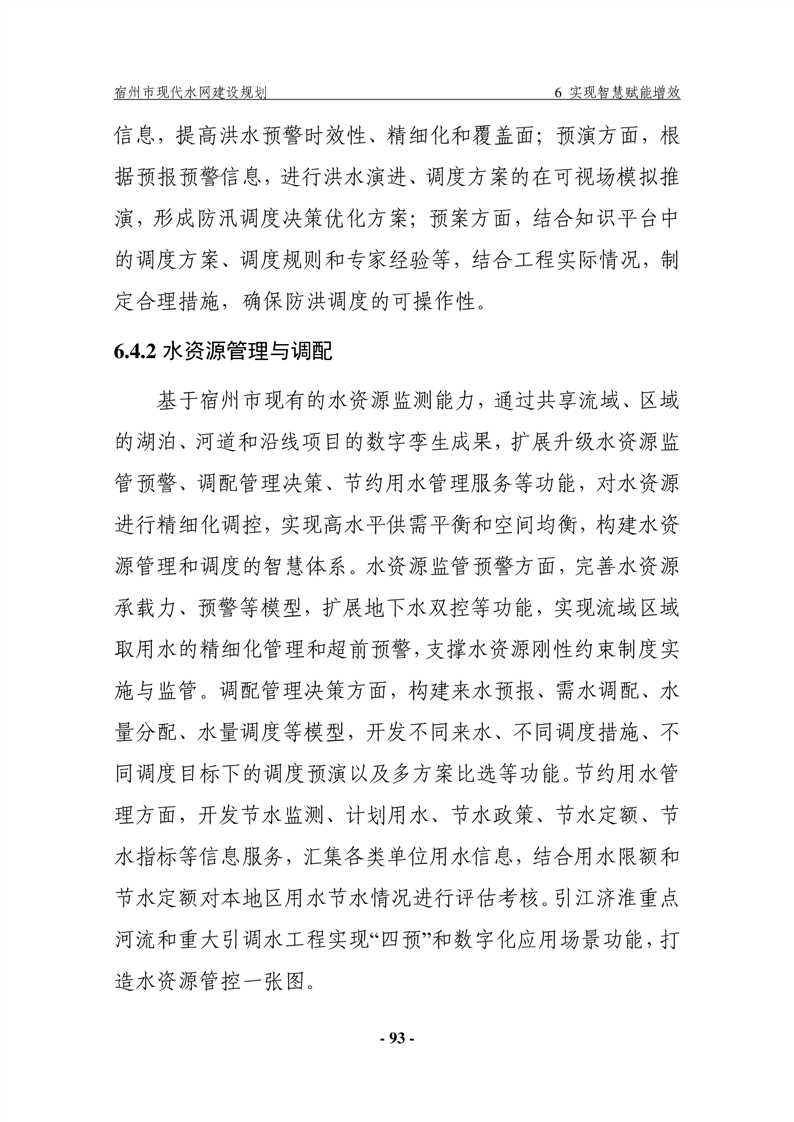 宿州市现代水网建设规划　　6 实现智慧赋能增效

信息，提高洪水预警时效性、精细化和覆盖面；预演方面，根据预报预警信息，进行洪水演进、调度方案的在可视场模拟推演，形成防汛调度决策优化方案；预案方面，结合知识平台中的调度方案、调度规则和专家经验等，结合工程实际情况，制定合理措施，确保防洪调度的可操作性。

6.4.2 水资源管理与调配

基于宿州市现有的水资源监测能力，通过共享流域、区域的湖泊、河道和沿线项目的数字孪生成果，扩展升级水资源监管预警、调配管理决策、节约用水管理服务等功能，对水资源进行精细化调控，实现高水平供需平衡和空间均衡，构建水资源管理和调度的智慧体系。水资源监管预警方面，完善水资源承载力、预警等模型，扩展地下水双控等功能，实现流域区域取用水的精细化管理和超前预警，支撑水资源刚性约束制度实施与监管。调配管理决策方面，构建来水预报、需水调配、水量分配、水量调度等模型，开发不同来水、不同调度措施、不同调度目标下的调度预演以及多方案比选等功能。节约用水管理方面，开发节水监测、计划用水、节水政策、节水定额、节水指标等信息服务，汇集各类单位用水信息，结合用水限额和节水定额对本地区用水节水情况进行评估考核。引江济淮重点河流和重大引调水工程实现“四预”和数字化应用场景功能，打造水资源管控一张图。

- 93 -